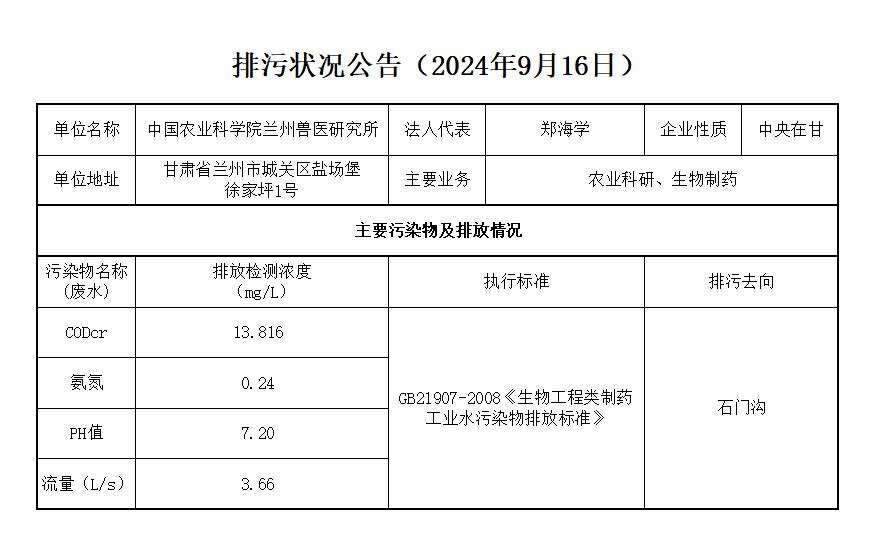 排污状况公告（2024年9月16日）

| 单位名称 | 中国农业科学院兰州兽医研究所 | 法人代表 | 郑海学 | 企业性质 | 中央在甘 |
|---|---|---|---|---|---|
| 单位地址 | 甘肃省兰州市城关区盐场堡徐家坪1号 | 主要业务 | 农业科研、生物制药 | | |
| 主要污染物及排放情况 | | | | | |
| 污染物名称（废水） | 排放检测浓度（mg/L） | 执行标准 | | 排污去向 | |
| CODcr | 13.816 | GB21907-2008《生物工程类制药工业水污染物排放标准》 | | 石门沟 | |
| 氨氮 | 0.24 | | | | |
| PH值 | 7.20 | | | | |
| 流量（L/s） | 3.66 | | | | |